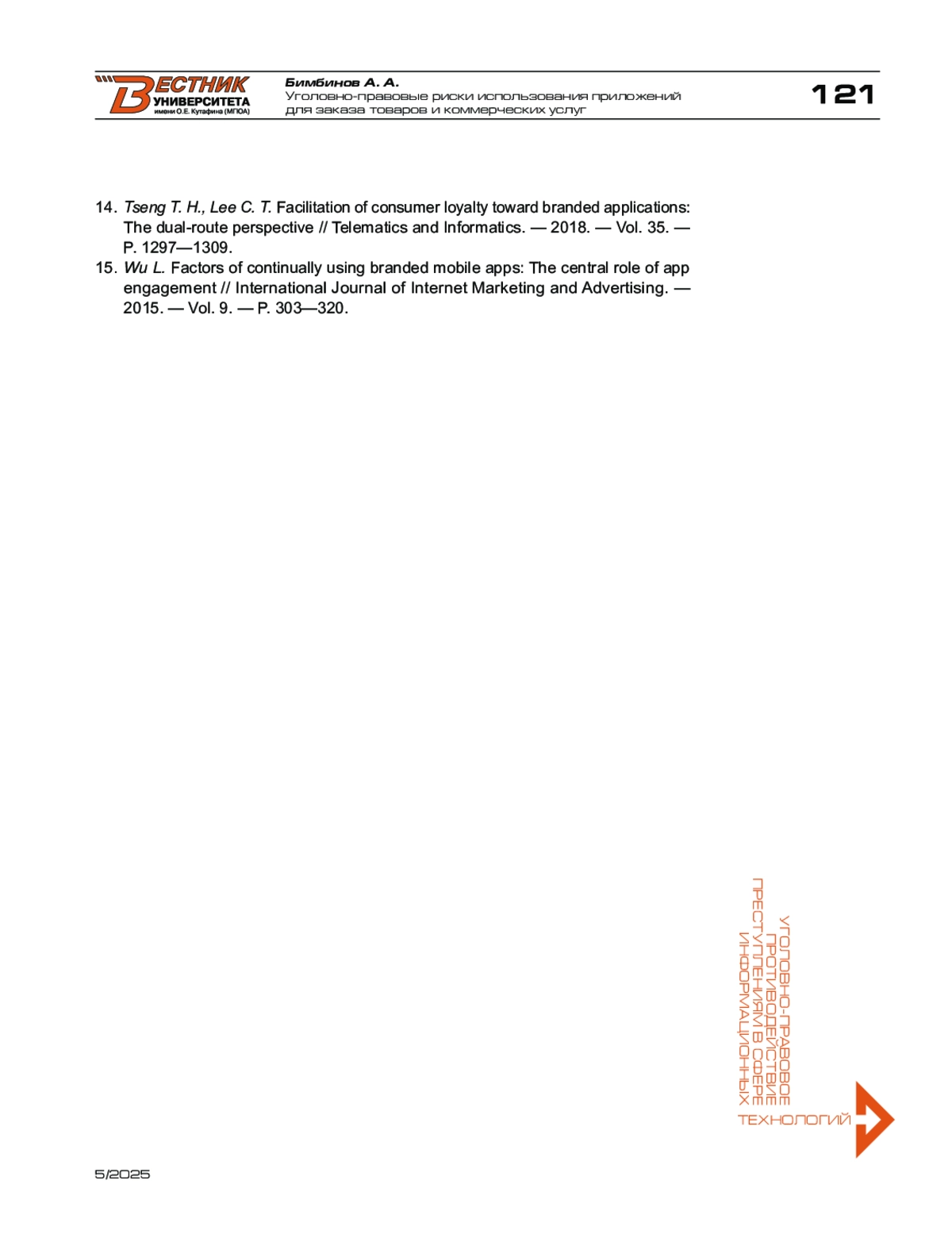 ВЕСТНИК УНИВЕРСИТЕТА имени О.Е. Кутафина (МГЮА)

Бимбинов А. А.
Уголовно-правовые риски использования приложений для заказа товаров и коммерческих услуг

121

14. Tseng T. H., Lee C. T. Facilitation of consumer loyalty toward branded applications: The dual-route perspective // Telematics and Informatics. — 2018. — Vol. 35. — P. 1297—1309.
15. Wu L. Factors of continually using branded mobile apps: The central role of app engagement // International Journal of Internet Marketing and Advertising. — 2015. — Vol. 9. — P. 303—320.

УГОЛОВНО-ПРАВОВОЕ ПРОТИВОДЕЙСТВИЕ ПРЕСТУПЛЕНИЯМ В СФЕРЕ ИНФОРМАЦИОННЫХ ТЕХНОЛОГИЙ

5/2025